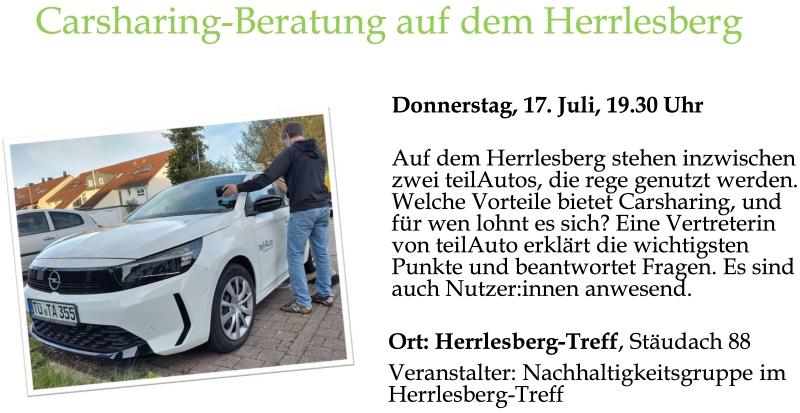 Carsharing-Beratung auf dem Herrlesberg

Donnerstag, 17. Juli, 19.30 Uhr

Auf dem Herrlesberg stehen inzwischen zwei teilAutos, die rege genutzt werden. Welche Vorteile bietet Carsharing, und für wen lohnt es sich? Eine Vertreterin von teilAuto erklärt die wichtigsten Punkte und beantwortet Fragen. Es sind auch Nutzer:innen anwesend.

Ort: Herrlesberg-Treff, Stäudach 88

Veranstalter: Nachhaltigkeitsgruppe im Herrlesberg-Treff